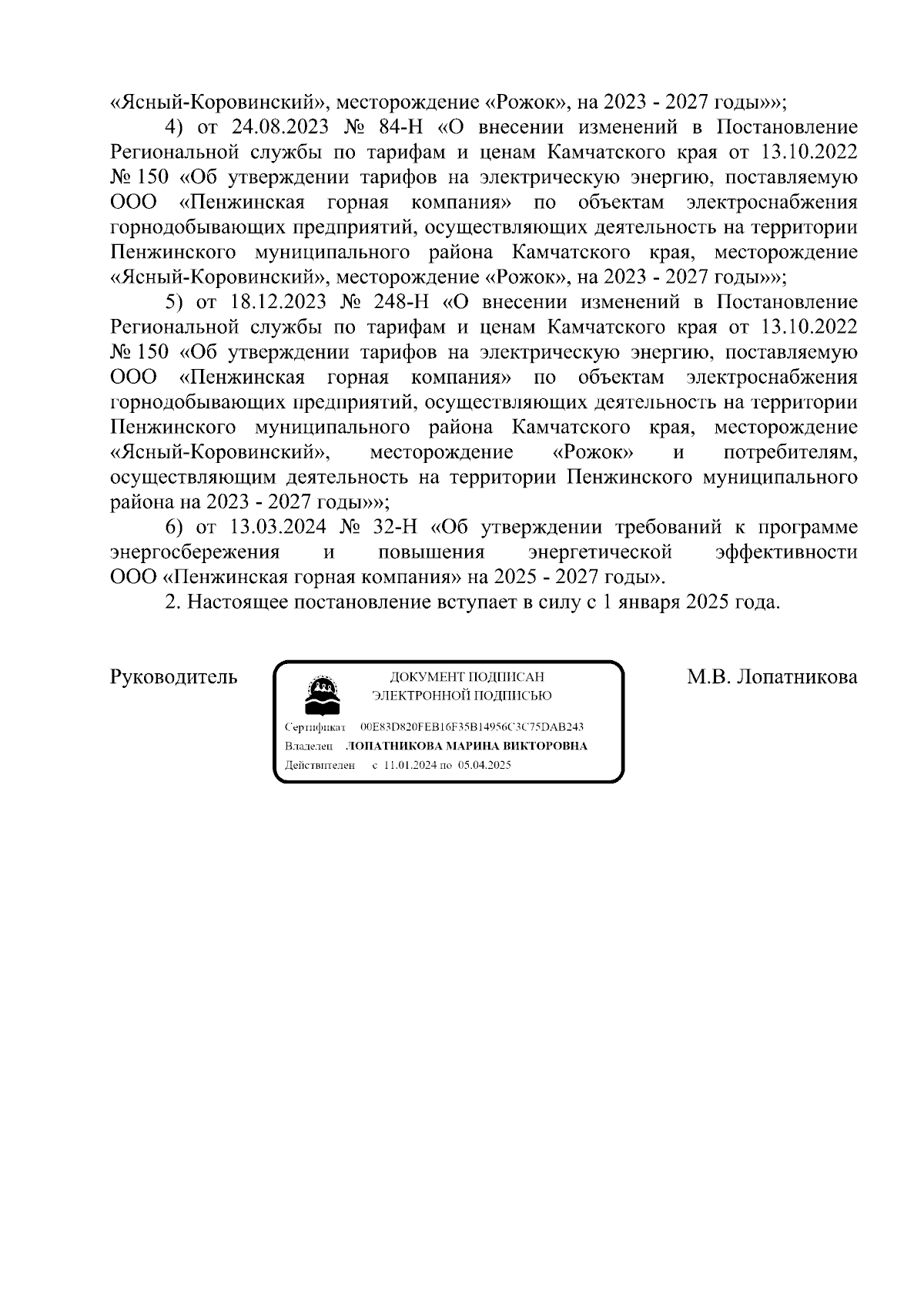 «Ясный-Коровинский», месторождение «Рожок», на 2023 - 2027 годы»»;

4) от 24.08.2023 № 84-Н «О внесении изменений в Постановление Региональной службы по тарифам и ценам Камчатского края от 13.10.2022 № 150 «Об утверждении тарифов на электрическую энергию, поставляемую ООО «Пенжинская горная компания» по объектам электроснабжения горнодобывающих предприятий, осуществляющих деятельность на территории Пенжинского муниципального района Камчатского края, месторождение «Ясный-Коровинский», месторождение «Рожок», на 2023 - 2027 годы»»;

5) от 18.12.2023 № 248-Н «О внесении изменений в Постановление Региональной службы по тарифам и ценам Камчатского края от 13.10.2022 № 150 «Об утверждении тарифов на электрическую энергию, поставляемую ООО «Пенжинская горная компания» по объектам электроснабжения горнодобывающих предприятий, осуществляющих деятельность на территории Пенжинского муниципального района Камчатского края, месторождение «Ясный-Коровинский», месторождение «Рожок» и потребителям, осуществляющим деятельность на территории Пенжинского муниципального района на 2023 - 2027 годы»»;

6) от 13.03.2024 № 32-Н «Об утверждении требований к программе энергосбережения и повышения энергетической эффективности ООО «Пенжинская горная компания» на 2025 - 2027 годы».

2. Настоящее постановление вступает в силу с 1 января 2025 года.

Руководитель

ДОКУМЕНТ ПОДПИСАН ЭЛЕКТРОННОЙ ПОДПИСЬЮ

Сертификат 00E83D820FEB16F35B14956C3C75DAB243
Владелец ЛОПАТНИКОВА МАРИНА ВИКТОРОВНА
Действителен с 11.01.2024 по 05.04.2025

М.В. Лопатникова